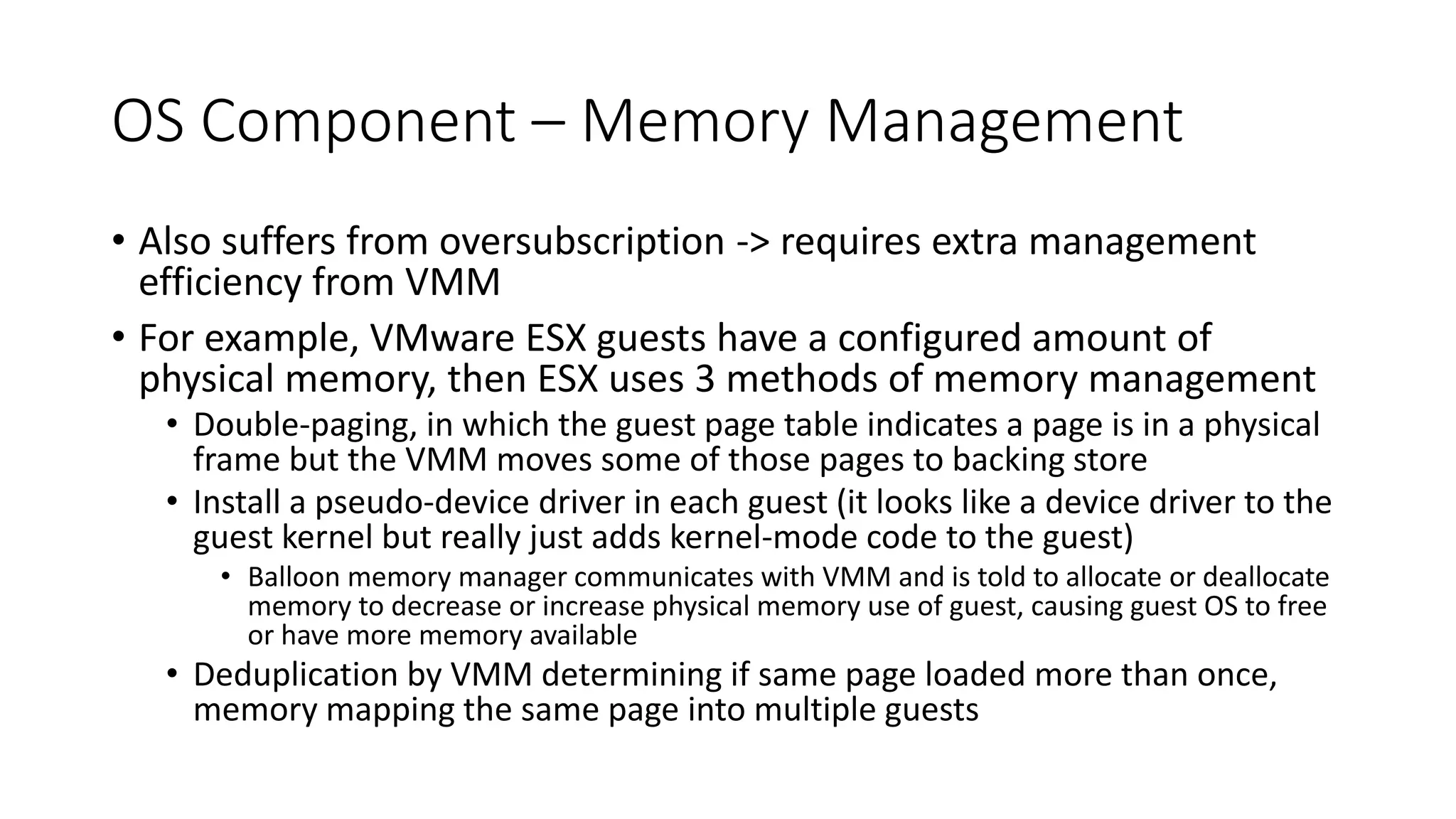 OS Component – Memory Management

• Also suffers from oversubscription -> requires extra management efficiency from VMM
• For example, VMware ESX guests have a configured amount of physical memory, then ESX uses 3 methods of memory management
  • Double-paging, in which the guest page table indicates a page is in a physical frame but the VMM moves some of those pages to backing store
  • Install a pseudo-device driver in each guest (it looks like a device driver to the guest kernel but really just adds kernel-mode code to the guest)
    • Balloon memory manager communicates with VMM and is told to allocate or deallocate memory to decrease or increase physical memory use of guest, causing guest OS to free or have more memory available
  • Deduplication by VMM determining if same page loaded more than once, memory mapping the same page into multiple guests